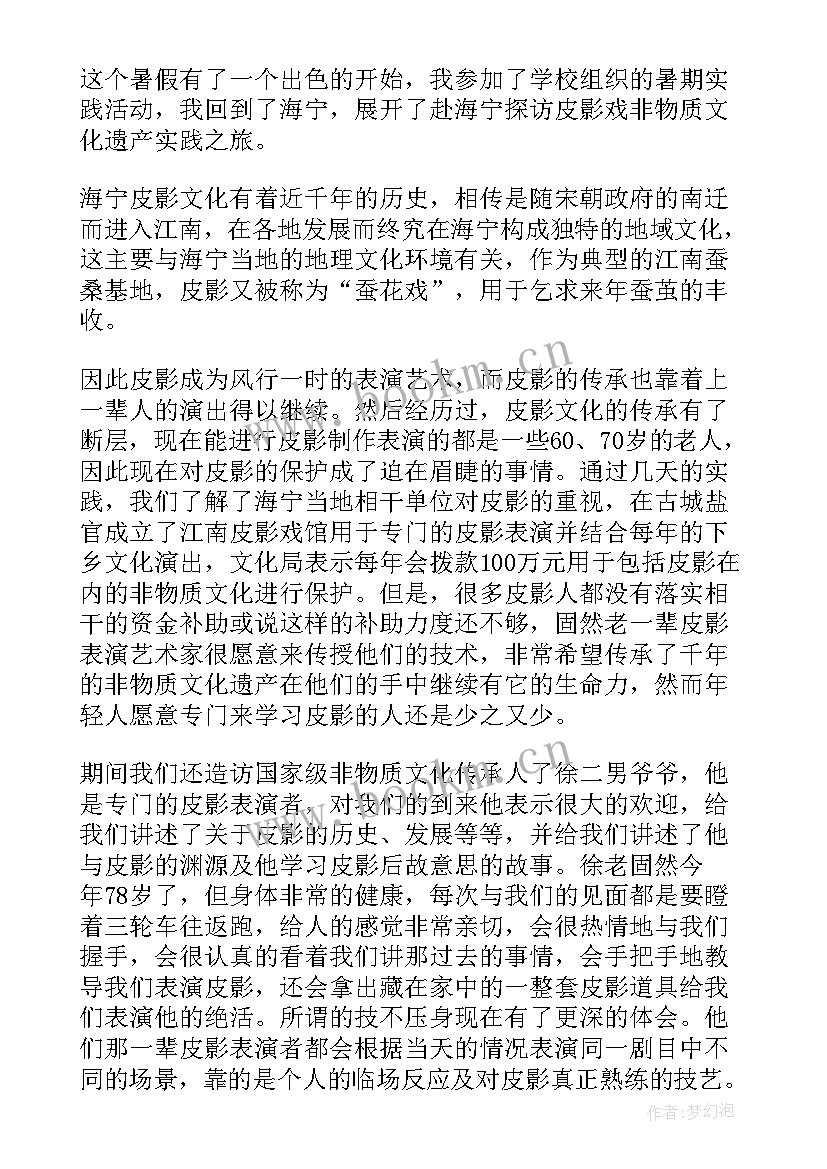 这个暑假有了一个出色的开始，我参加了学校组织的暑期实践活动，我回到了海宁，展开了赴海宁探访皮影戏非物质文化遗产实践之旅。

海宁皮影文化有着近千年的历史，相传是随宋朝政府的南迁而进入江南，在各地发展而终究在海宁构成独特的地域文化，这主要与海宁当地的地理文化环境有关，作为典型的江南蚕桑基地，皮影又被称为“蚕花戏”，用于乞求来年蚕茧的丰收。

因此皮影成为风行一时的表演艺术，而皮影的传承也靠着上一辈人的演出得以继续。然后经历过，皮影文化的传承有了断层，现在能进行皮影制作表演的都是一些60、70岁的老人，因此现在对皮影的保护成了迫在眉睫的事情。通过几天的实践，我们了解了海宁当地相干单位对皮影的重视，在古城盐官成立了江南皮影戏馆用于专门的皮影表演并结合每年的下乡文化演出，文化局表示每年会拨款100万元用于包括皮影在内的非物质文化进行保护。但是，很多皮影人都没有落实相干的资金补助或说这样的补助力度还不够，固然老一辈皮影表演艺术家很愿意来传授他们的技术，非常希望传承了千年的非物质文化遗产在他们的手中继续有它的生命力，然而年轻人愿意专门来学习皮影的人还是少之又少。

期间我们还造访国家级非物质文化传承人了徐二男爷爷，他是专门的皮影表演者，对我们的到来他表示很大的欢迎，给我们讲述了关于皮影的历史、发展等等，并给我们讲述了他与皮影的渊源及他学习皮影后故意思的故事。徐老固然今年78岁了，但身体非常的健康，每次与我们的见面都是要瞪着三轮车往返跑，给人的感觉非常亲切，会很热情地与我们握手，会很认真的看着我们讲那过去的事情，会手把手地教导我们表演皮影，还会拿出藏在家中的一整套皮影道具给我们表演他的绝活。所谓的技不压身现在有了更深的体会。他们那一辈皮影表演者都会根据当天的情况表演同一剧目中不同的场景，靠的是个人的临场反应及对皮影真正熟练的技艺。

作者：梦幻泡